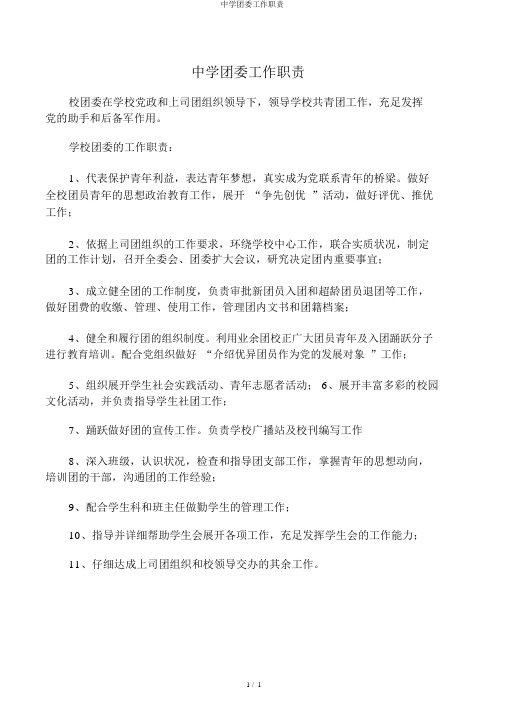 中学团委工作职责

中学团委工作职责

校团委在学校党政和上司团组织领导下，领导学校共青团工作，充足发挥党的助手和后备军作用。

学校团委的工作职责：

1、代表保护青年利益，表达青年梦想，真实成为党联系青年的桥梁。做好全校团员青年的思想政治教育工作，展开 “争先创优 ”活动，做好评优、推优工作；

2、依据上司团组织的工作要求，环绕学校中心工作，联合实质状况，制定团的工作计划，召开全委会、团委扩大会议，研究决定团内重要事宜；

3、成立健全团的工作制度，负责审批新团员入团和超龄团员退团等工作，做好团费的收缴、管理、使用工作，管理团内文书和团籍档案；

4、健全和履行团的组织制度。利用业余团校正广大团员青年及入团踊跃分子进行教育培训。配合党组织做好 “介绍优异团员作为党的发展对象 ”工作；

5、组织展开学生社会实践活动、青年志愿者活动； 6、展开丰富多彩的校园文化活动，并负责指导学生社团工作；

7、踊跃做好团的宣传工作。负责学校广播站及校刊编写工作

8、深入班级，认识状况，检查和指导团支部工作，掌握青年的思想动向，培训团的干部，沟通团的工作经验；

9、配合学生科和班主任做勤学生的管理工作；

10、指导并详细帮助学生会展开各项工作，充足发挥学生会的工作能力；

11、仔细达成上司团组织和校领导交办的其余工作。

1 / 1